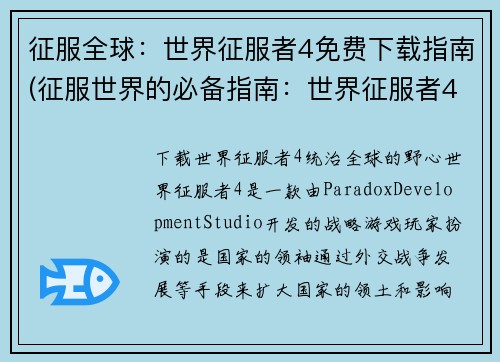 征服全球：世界征服者4免费下载指南(征服世界的必备指南：世界征服者4

下载世界征服者4统治全球的野心世界征服者4是一款由ParadoxDevelopmentStudio开发的战略游戏玩家扮演的是国家的领袖通过外交战争发展等手段来扩大国家的领土和影响